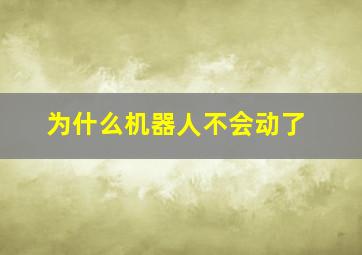 为什么机器人不会动了